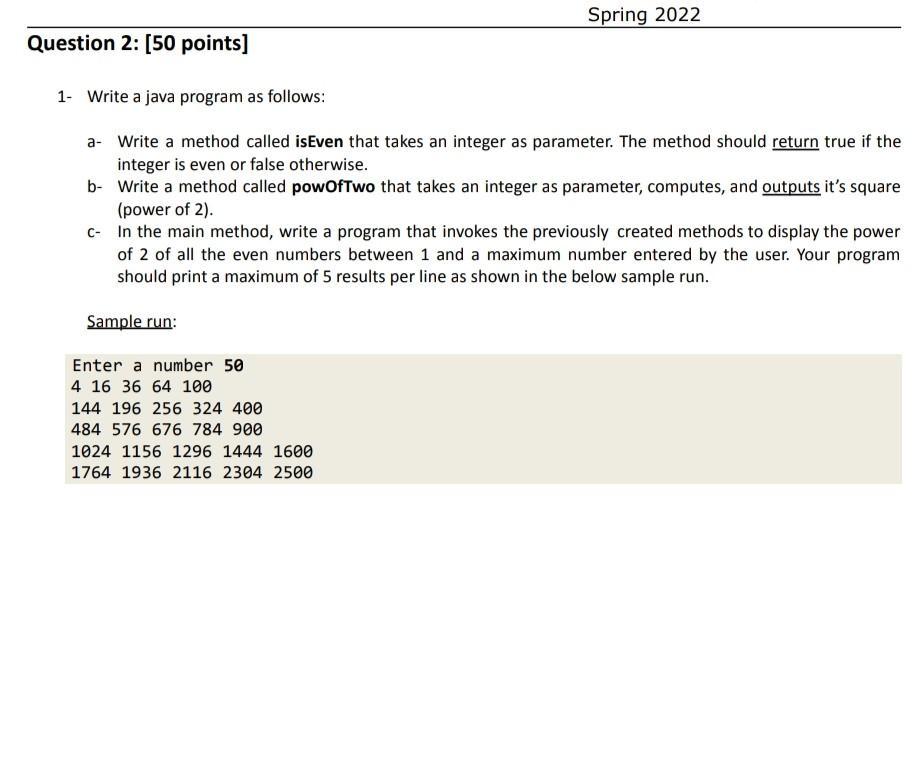 Spring 2022

Question 2: [50 points]

1- Write a java program as follows:

a- Write a method called isEven that takes an integer as parameter. The method should return true if the integer is even or false otherwise.

b- Write a method called powOfTwo that takes an integer as parameter, computes, and outputs it's square (power of 2).

c- In the main method, write a program that invokes the previously created methods to display the power of 2 of all the even numbers between 1 and a maximum number entered by the user. Your program should print a maximum of 5 results per line as shown in the below sample run.

Sample run:

Enter a number 50
4 16 36 64 100
144 196 256 324 400
484 576 676 784 900
1024 1156 1296 1444 1600
1764 1936 2116 2304 2500